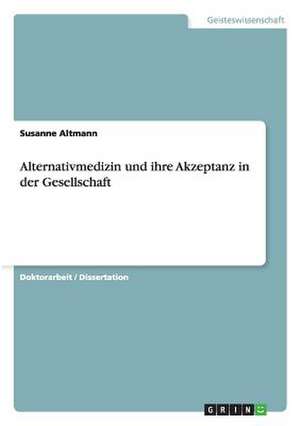 Geisteswissenschaft

Susanne Altmann

Alternativmedizin und ihre Akzeptanz in der Gesellschaft

Doktorarbeit / Dissertation

GRIN